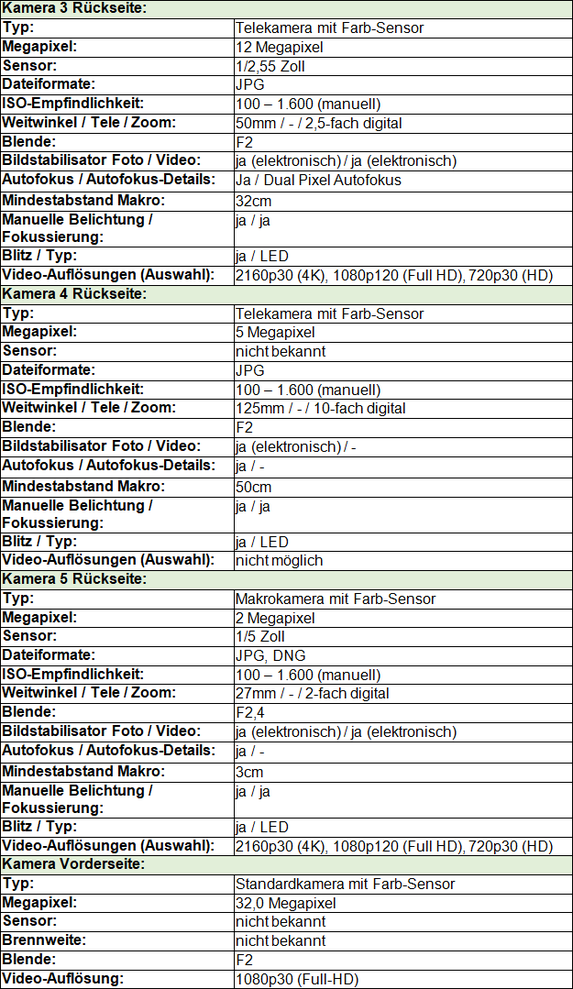 | Kamera 3 Rückseite: | |
|---|---|
| Typ: | Telekamera mit Farb-Sensor |
| Megapixel: | 12 Megapixel |
| Sensor: | 1/2,55 Zoll |
| Dateiformate: | JPG |
| ISO-Empfindlichkeit: | 100 – 1.600 (manuell) |
| Weitwinkel / Tele / Zoom: | 50mm / - / 2,5-fach digital |
| Blende: | F2 |
| Bildstabilisator Foto / Video: | ja (elektronisch) / ja (elektronisch) |
| Autofokus / Autofokus-Details: | Ja / Dual Pixel Autofokus |
| Mindestabstand Makro: | 32cm |
| Manuelle Belichtung / Fokussierung: | ja / ja |
| Blitz / Typ: | ja / LED |
| Video-Auflösungen (Auswahl): | 2160p30 (4K), 1080p120 (Full HD), 720p30 (HD) |
| Kamera 4 Rückseite: | |
| Typ: | Telekamera mit Farb-Sensor |
| Megapixel: | 5 Megapixel |
| Sensor: | nicht bekannt |
| Dateiformate: | JPG |
| ISO-Empfindlichkeit: | 100 – 1.600 (manuell) |
| Weitwinkel / Tele / Zoom: | 125mm / - / 10-fach digital |
| Blende: | F2 |
| Bildstabilisator Foto / Video: | ja (elektronisch) / - |
| Autofokus / Autofokus-Details: | ja / - |
| Mindestabstand Makro: | 50cm |
| Manuelle Belichtung / Fokussierung: | ja / ja |
| Blitz / Typ: | ja / LED |
| Video-Auflösungen (Auswahl): | nicht möglich |
| Kamera 5 Rückseite: | |
| Typ: | Makrokamera mit Farb-Sensor |
| Megapixel: | 2 Megapixel |
| Sensor: | 1/5 Zoll |
| Dateiformate: | JPG, DNG |
| ISO-Empfindlichkeit: | 100 – 1.600 (manuell) |
| Weitwinkel / Tele / Zoom: | 27mm / - / 2-fach digital |
| Blende: | F2,4 |
| Bildstabilisator Foto / Video: | ja (elektronisch) / ja (elektronisch) |
| Autofokus / Autofokus-Details: | ja / - |
| Mindestabstand Makro: | 3cm |
| Manuelle Belichtung / Fokussierung: | ja / ja |
| Blitz / Typ: | ja / LED |
| Video-Auflösungen (Auswahl): | 2160p30 (4K), 1080p120 (Full HD), 720p30 (HD) |
| Kamera Vorderseite: | |
| Typ: | Standardkamera mit Farb-Sensor |
| Megapixel: | 32,0 Megapixel |
| Sensor: | nicht bekannt |
| Brennweite: | nicht bekannt |
| Blende: | F2 |
| Video-Auflösung: | 1080p30 (Full-HD) |